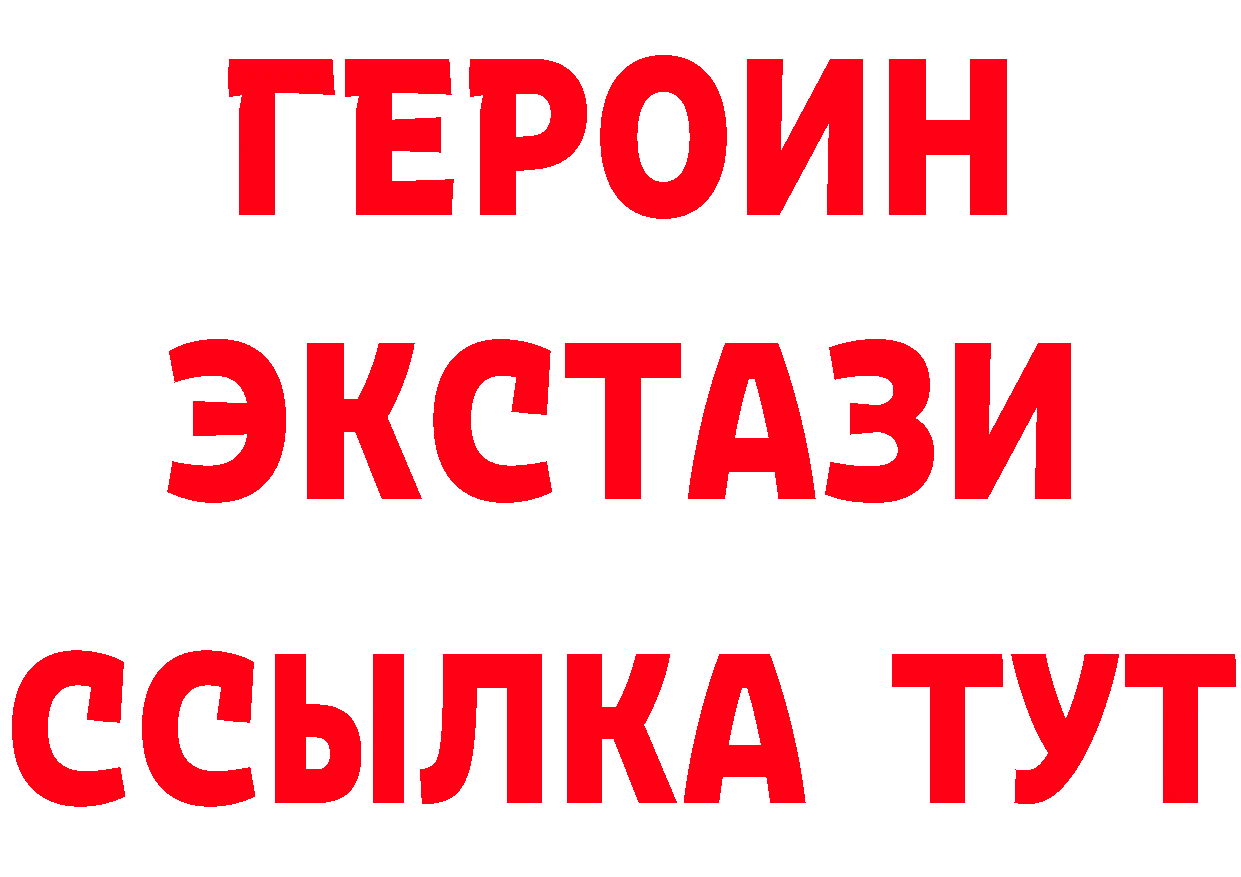 ГЕРОИН
ЭКСТАЗИ
ССЫЛКА ТУТ